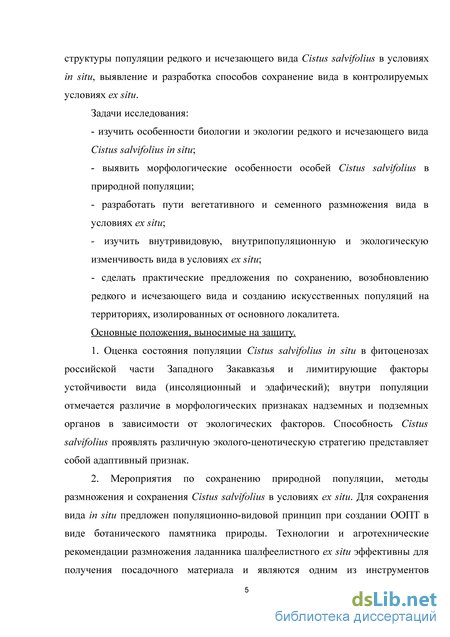 структуры популяции редкого и исчезающего вида Cistus salvifolius в условиях in situ, выявление и разработка способов сохранение вида в контролируемых условиях ex situ.

Задачи исследования:

- изучить особенности биологии и экологии редкого и исчезающего вида Cistus salvifolius in situ;

- выявить морфологические особенности особей Cistus salvifolius в природной популяции;

- разработать пути вегетативного и семенного размножения вида в условиях ex situ;

- изучить внутривидовую, внутрипопуляционную и экологическую изменчивость вида в условиях ex situ;

- сделать практические предложения по сохранению, возобновлению редкого и исчезающего вида и созданию искусственных популяций на территориях, изолированных от основного локалитета.

Основные положения, выносимые на защиту.

1. Оценка состояния популяции Cistus salvifolius in situ в фитоценозах российской части Западного Закавказья и лимитирующие факторы устойчивости вида (инсоляционный и эдафический); внутри популяции отмечается различие в морфологических признаках надземных и подземных органов в зависимости от экологических факторов. Способность Cistus salvifolius проявлять различную эколого-ценотическую стратегию представляет собой адаптивный признак.

2. Мероприятия по сохранению природной популяции, методы размножения и сохранения Cistus salvifolius в условиях ex situ. Для сохранения вида in situ предложен популяционно-видовой принцип при создании ООПТ в виде ботанического памятника природы. Технологии и агротехнические рекомендации размножения ладанника шалфеелистного ex situ эффективны для получения посадочного материала и являются одним из инструментов

5

dsLib.net
библиотека диссертаций